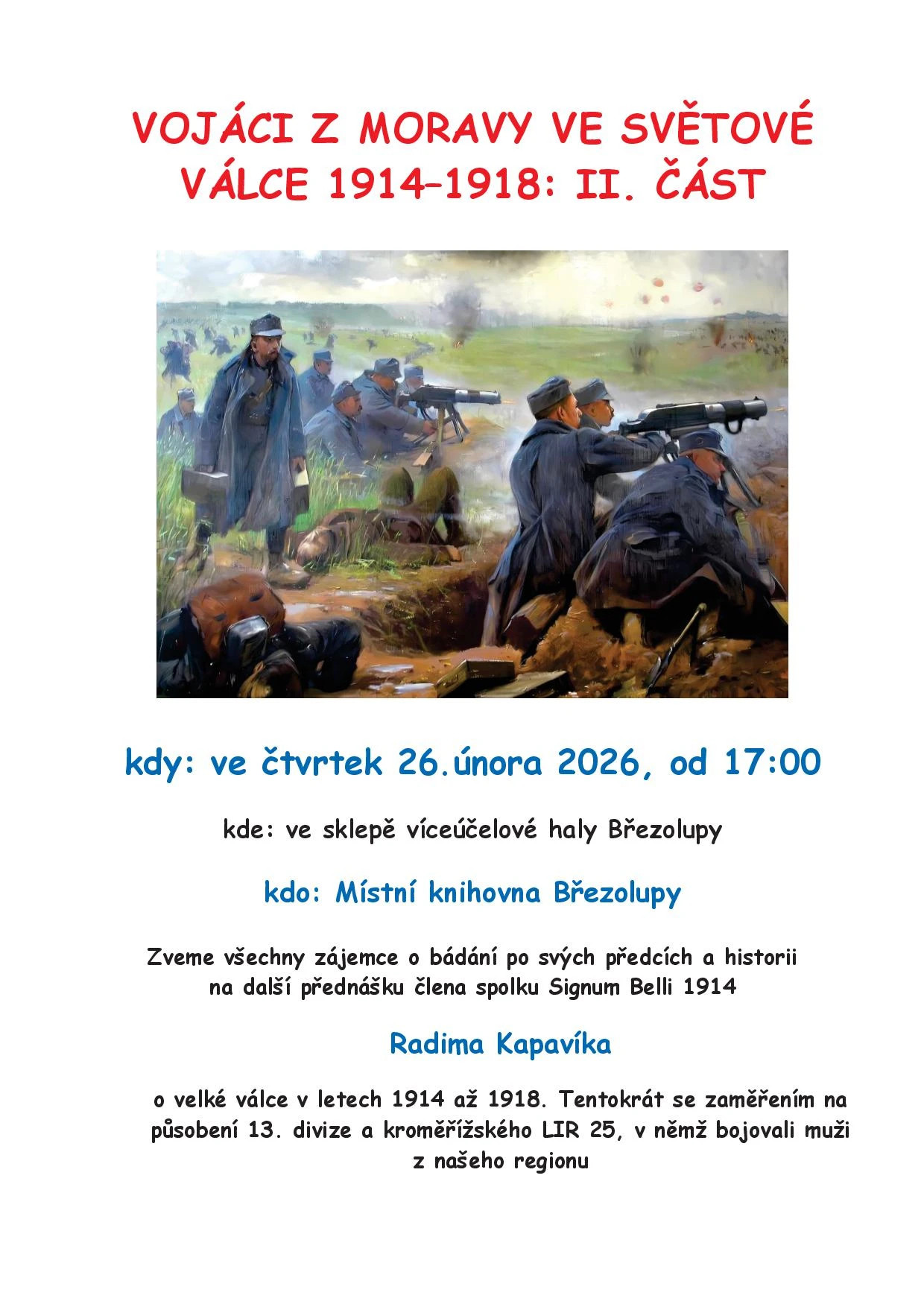 VOJÁCI Z MORAVY VE SVĚTOVÉ VÁLCE 1914–1918: II. ČÁST

kdy: ve čtvrtek 26.února 2026, od 17:00

kde: ve sklepě víceúčelové haly Březolupy

kdo: Místní knihovna Březolupy

Zveme všechny zájemce o bádání po svých předcích a historii na další přednášku člena spolku Signum Belli 1914

Radima Kapavíka

o velké válce v letech 1914 až 1918. Tentokrát se zaměřením na působení 13. divize a kroměřížského LIR 25, v němž bojovali muži z našeho regionu